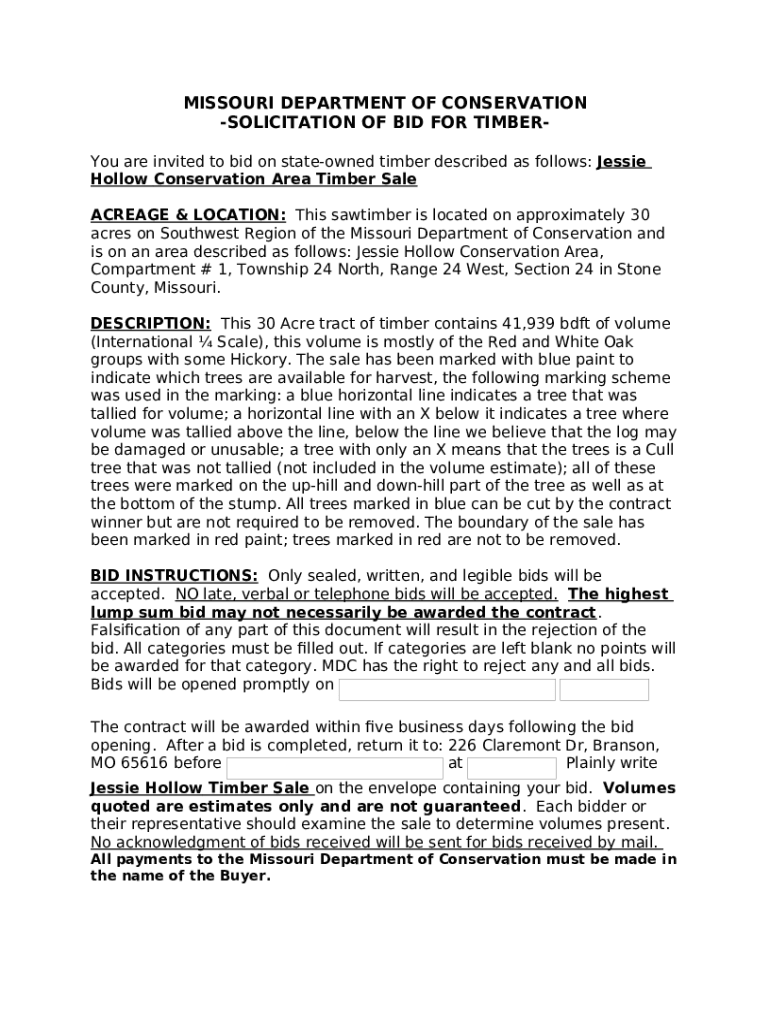 MISSOURI DEPARTMENT OF CONSERVATION
-SOLICITATION OF BID FOR TIMBER-

You are invited to bid on state-owned timber described as follows: Jessie Hollow Conservation Area Timber Sale

ACREAGE & LOCATION: This sawtimber is located on approximately 30 acres on Southwest Region of the Missouri Department of Conservation and is on an area described as follows: Jessie Hollow Conservation Area, Compartment # 1, Township 24 North, Range 24 West, Section 24 in Stone County, Missouri.

DESCRIPTION: This 30 Acre tract of timber contains 41,939 bdft of volume (International ¼ Scale), this volume is mostly of the Red and White Oak groups with some Hickory. The sale has been marked with blue paint to indicate which trees are available for harvest, the following marking scheme was used in the marking: a blue horizontal line indicates a tree that was tallied for volume; a horizontal line with an X below it indicates a tree where volume was tallied above the line, below the line we believe that the log may be damaged or unusable; a tree with only an X means that the trees is a Cull tree that was not tallied (not included in the volume estimate); all of these trees were marked on the up-hill and down-hill part of the tree as well as at the bottom of the stump. All trees marked in blue can be cut by the contract winner but are not required to be removed. The boundary of the sale has been marked in red paint; trees marked in red are not to be removed.

BID INSTRUCTIONS: Only sealed, written, and legible bids will be accepted. NO late, verbal or telephone bids will be accepted. The highest lump sum bid may not necessarily be awarded the contract. Falsification of any part of this document will result in the rejection of the bid. All categories must be filled out. If categories are left blank no points will be awarded for that category. MDC has the right to reject any and all bids. Bids will be opened promptly on

The contract will be awarded within five business days following the bid opening. After a bid is completed, return it to: 226 Claremont Dr, Branson, MO 65616 before at Plainly write Jessie Hollow Timber Sale on the envelope containing your bid. Volumes quoted are estimates only and are not guaranteed. Each bidder or their representative should examine the sale to determine volumes present. No acknowledgment of bids received will be sent for bids received by mail. All payments to the Missouri Department of Conservation must be made in the name of the Buyer.